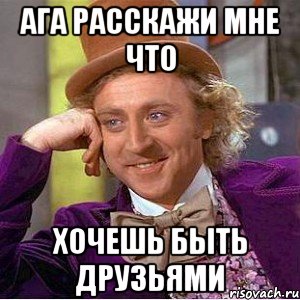 АГА РАССКАЖИ МНЕ ЧТО

ХОЧЕШЬ БЫТЬ ДРУЗЬЯМИ

risovach.ru